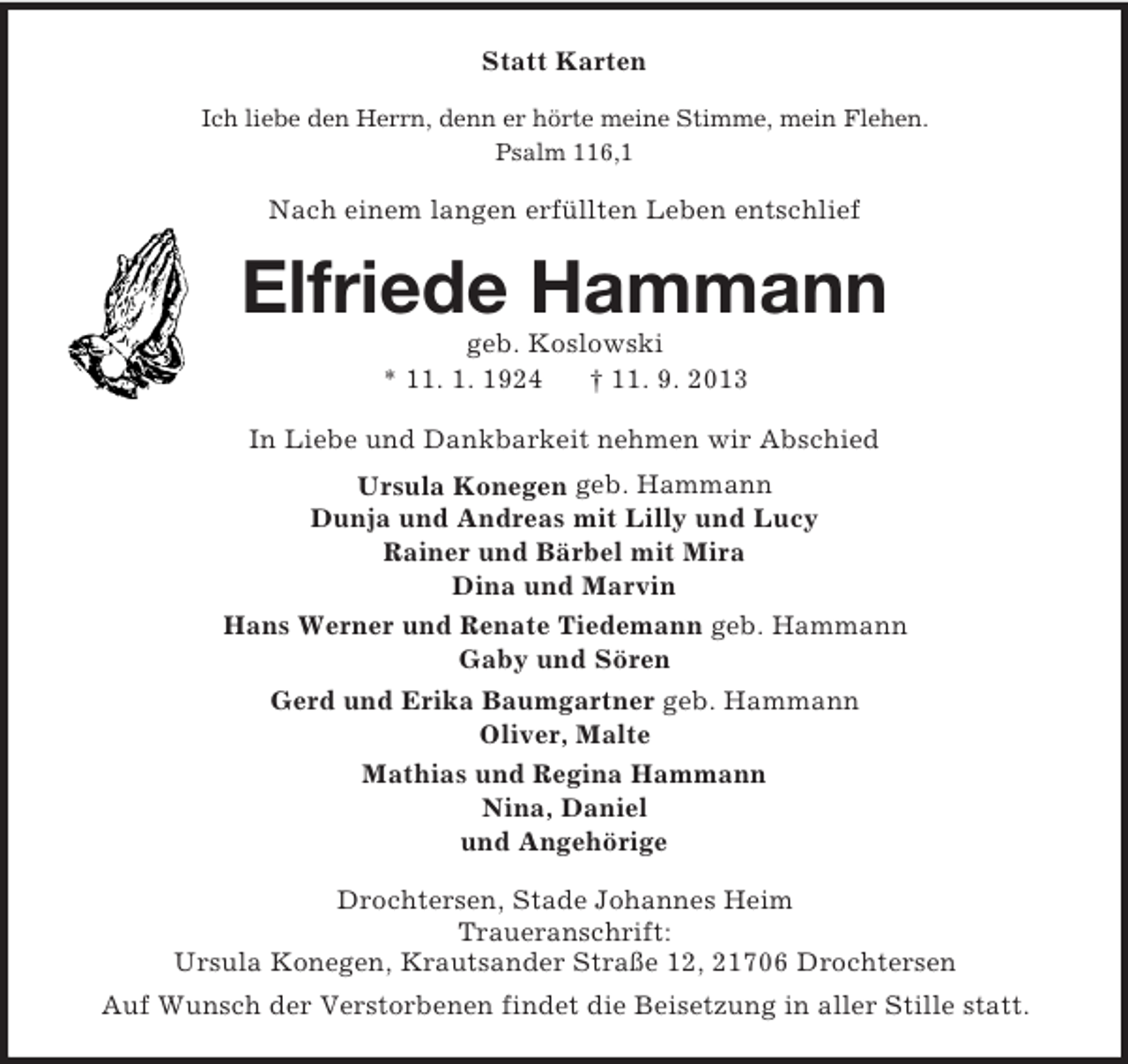 Statt Karten

Ich liebe den Herrn, denn er hörte meine Stimme, mein Flehen.
Psalm 116,1

Nach einem langen erfüllten Leben entschlief

Elfriede Hammann
geb. Koslowski
* 11. 1. 1924 † 11. 9. 2013

In Liebe und Dankbarkeit nehmen wir Abschied

Ursula Konegen geb. Hammann
Dunja und Andreas mit Lilly und Lucy
Rainer und Bärbel mit Mira
Dina und Marvin

Hans Werner und Renate Tiedemann geb. Hammann
Gaby und Sören

Gerd und Erika Baumgartner geb. Hammann
Oliver, Malte

Mathias und Regina Hammann
Nina, Daniel
und Angehörige

Drochtersen, Stade Johannes Heim
Traueranschrift:
Ursula Konegen, Krautsander Straße 12, 21706 Drochtersen

Auf Wunsch der Verstorbenen findet die Beisetzung in aller Stille statt.